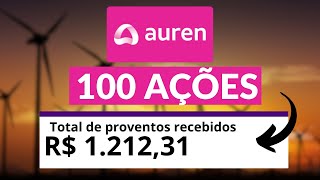 auren

100 AÇÕES

Total de proventos recebidos
R$ 1.212,31